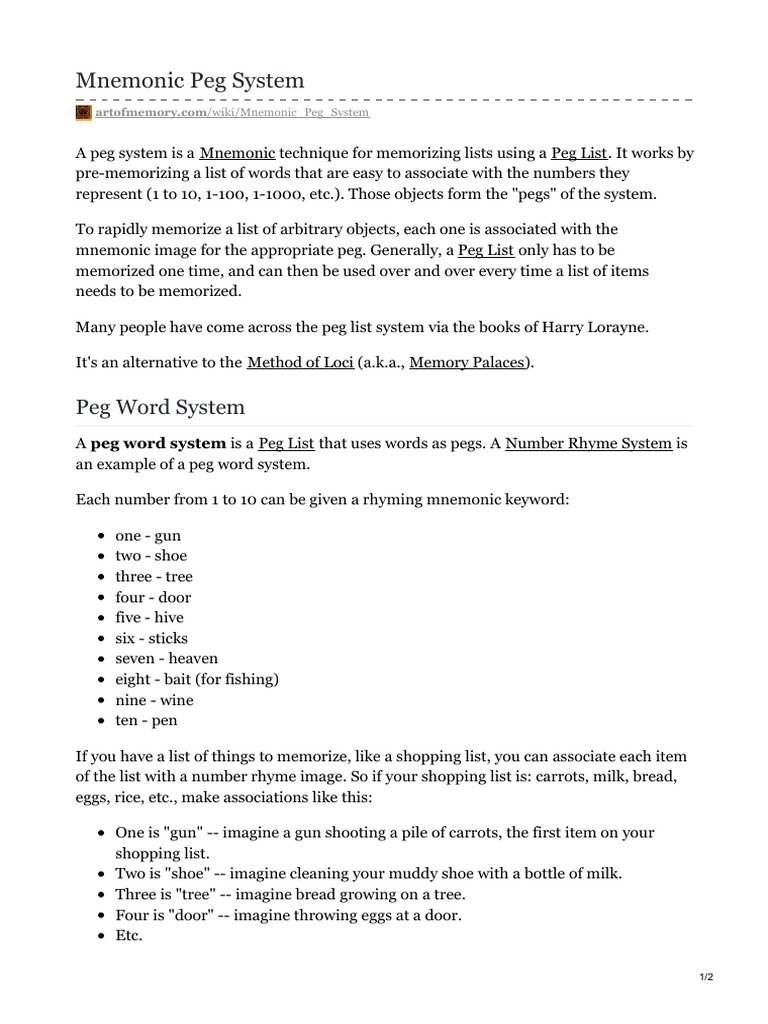 Mnemonic Peg System

artofmemory.com/wiki/Mnemonic_Peg_System

A peg system is a Mnemonic technique for memorizing lists using a Peg List. It works by pre-memorizing a list of words that are easy to associate with the numbers they represent (1 to 10, 1-100, 1-1000, etc.). Those objects form the "pegs" of the system.

To rapidly memorize a list of arbitrary objects, each one is associated with the mnemonic image for the appropriate peg. Generally, a Peg List only has to be memorized one time, and can then be used over and over every time a list of items needs to be memorized.

Many people have come across the peg list system via the books of Harry Lorayne.

It's an alternative to the Method of Loci (a.k.a., Memory Palaces).

Peg Word System

A **peg word system** is a Peg List that uses words as pegs. A Number Rhyme System is an example of a peg word system.

Each number from 1 to 10 can be given a rhyming mnemonic keyword:

- one - gun
- two - shoe
- three - tree
- four - door
- five - hive
- six - sticks
- seven - heaven
- eight - bait (for fishing)
- nine - wine
- ten - pen

If you have a list of things to memorize, like a shopping list, you can associate each item of the list with a number rhyme image. So if your shopping list is: carrots, milk, bread, eggs, rice, etc., make associations like this:

- One is "gun" -- imagine a gun shooting a pile of carrots, the first item on your shopping list.
- Two is "shoe" -- imagine cleaning your muddy shoe with a bottle of milk.
- Three is "tree" -- imagine bread growing on a tree.
- Four is "door" -- imagine throwing eggs at a door.
- Etc.

1/2